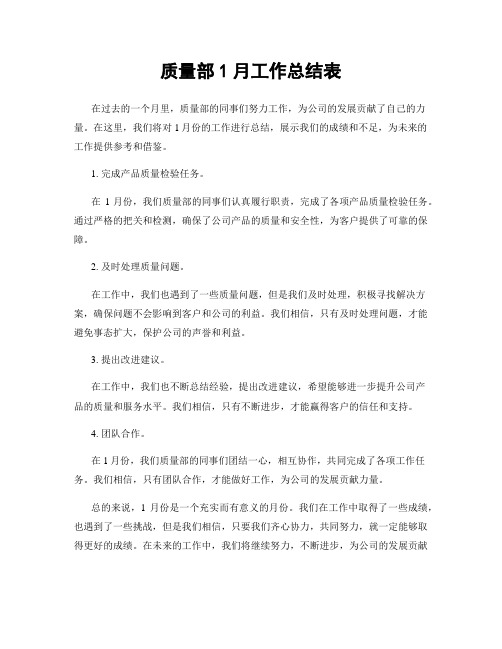 质量部 1 月工作总结表

在过去的一个月里，质量部的同事们努力工作，为公司的发展贡献了自己的力量。在这里，我们将对 1 月份的工作进行总结，展示我们的成绩和不足，为未来的工作提供参考和借鉴。

1. 完成产品质量检验任务。

在 1 月份，我们质量部的同事们认真履行职责，完成了各项产品质量检验任务。通过严格的把关和检测，确保了公司产品的质量和安全性，为客户提供了可靠的保障。

2. 及时处理质量问题。

在工作中，我们也遇到了一些质量问题，但是我们及时处理，积极寻找解决方案，确保问题不会影响到客户和公司的利益。我们相信，只有及时处理问题，才能避免事态扩大，保护公司的声誉和利益。

3. 提出改进建议。

在工作中，我们也不断总结经验，提出改进建议，希望能够进一步提升公司产品的质量和服务水平。我们相信，只有不断进步，才能赢得客户的信任和支持。

4. 团队合作。

在 1 月份，我们质量部的同事们团结一心，相互协作，共同完成了各项工作任务。我们相信，只有团队合作，才能做好工作，为公司的发展贡献力量。

总的来说，1 月份是一个充实而有意义的月份。我们在工作中取得了一些成绩，也遇到了一些挑战，但是我们相信，只要我们齐心协力，共同努力，就一定能够取得更好的成绩。在未来的工作中，我们将继续努力，不断进步，为公司的发展贡献